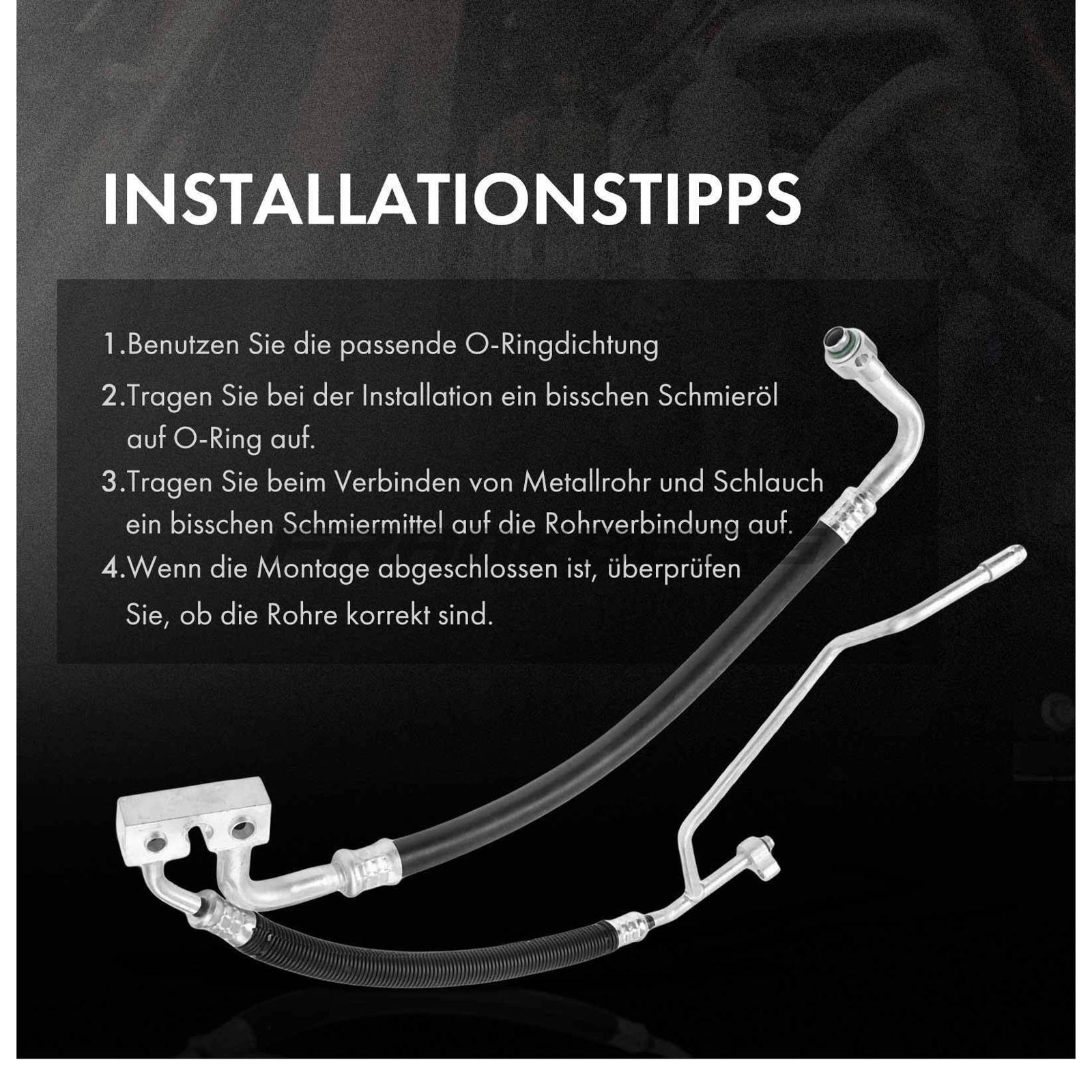 INSTALLATIONSTIPPS

1.Benutzen Sie die passende O-Ringdichtung

2.Tragen Sie bei der Installation ein bisschen Schmieröl auf O-Ring auf.

3.Tragen Sie beim Verbinden von Metallrohr und Schlauch ein bisschen Schmiermittel auf die Rohrverbindung auf.

4.Wenn die Montage abgeschlossen ist, überprüfen Sie, ob die Rohre korrekt sind.